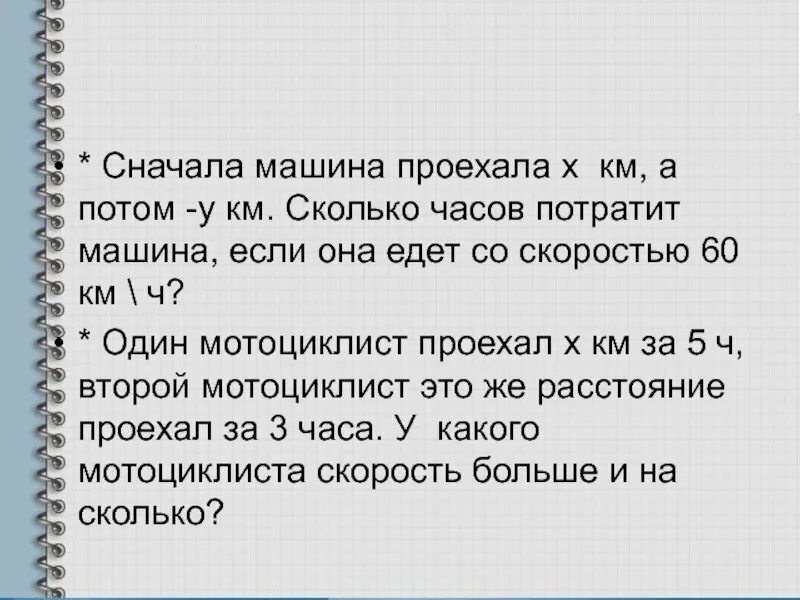 • * Сначала машина проехала х км, а потом -у км. Сколько часов потратит машина, если она едет со скоростью 60 км \ ч?

• * Один мотоциклист проехал х км за 5 ч, второй мотоциклист это же расстояние проехал за 3 часа. У какого мотоциклиста скорость больше и на сколько?